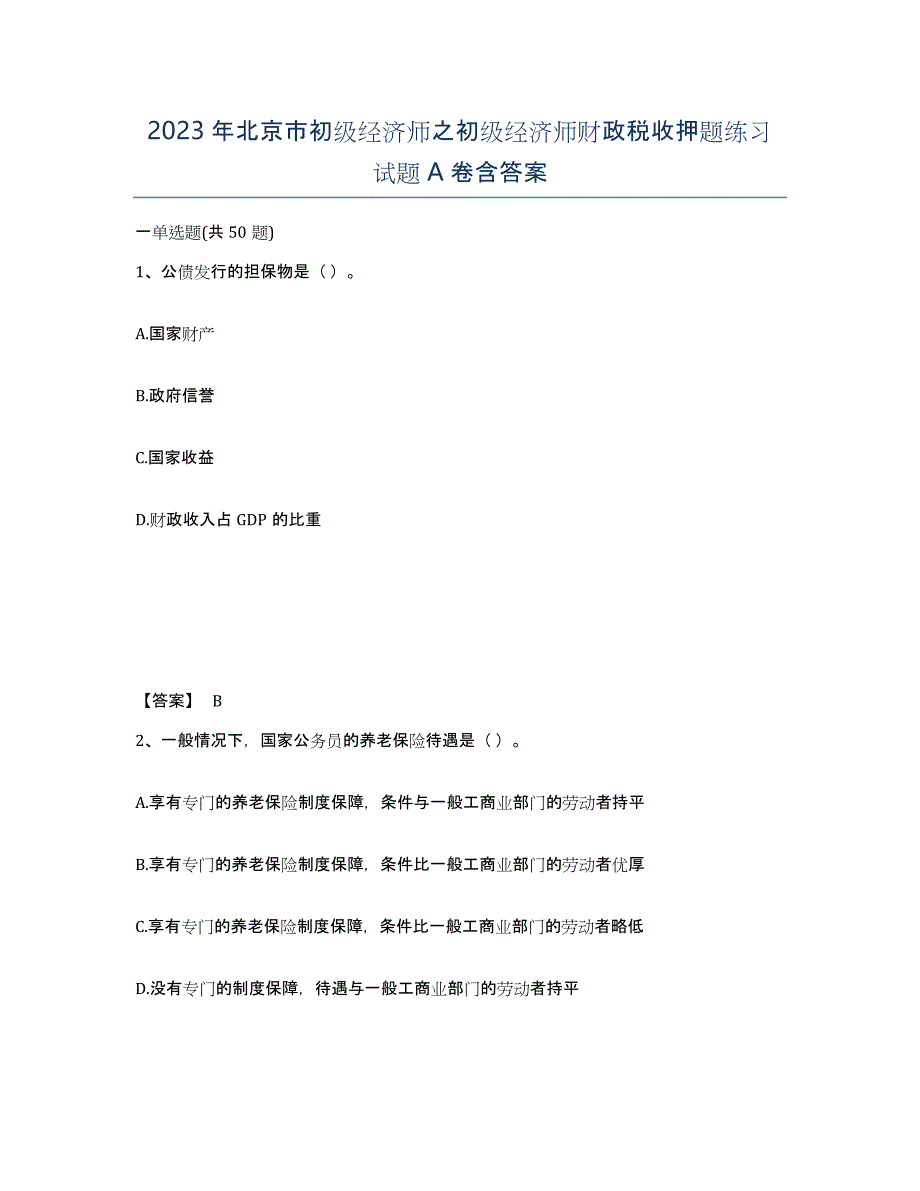 2023年北京市初级经济师之初级经济师财政税收押题练习试题A卷含答案

一单选题(共50题)

1、公债发行的担保物是（）。

A.国家财产

B.政府信誉

C.国家收益

D.财政收入占GDP的比重

【答案】 B

2、一般情况下，国家公务员的养老保险待遇是（）。

A.享有专门的养老保险制度保障，条件与一般工商业部门的劳动者持平

B.享有专门的养老保险制度保障，条件比一般工商业部门的劳动者优厚

C.享有专门的养老保险制度保障，条件比一般工商业部门的劳动者略低

D.没有专门的制度保障，待遇与一般工商业部门的劳动者持平